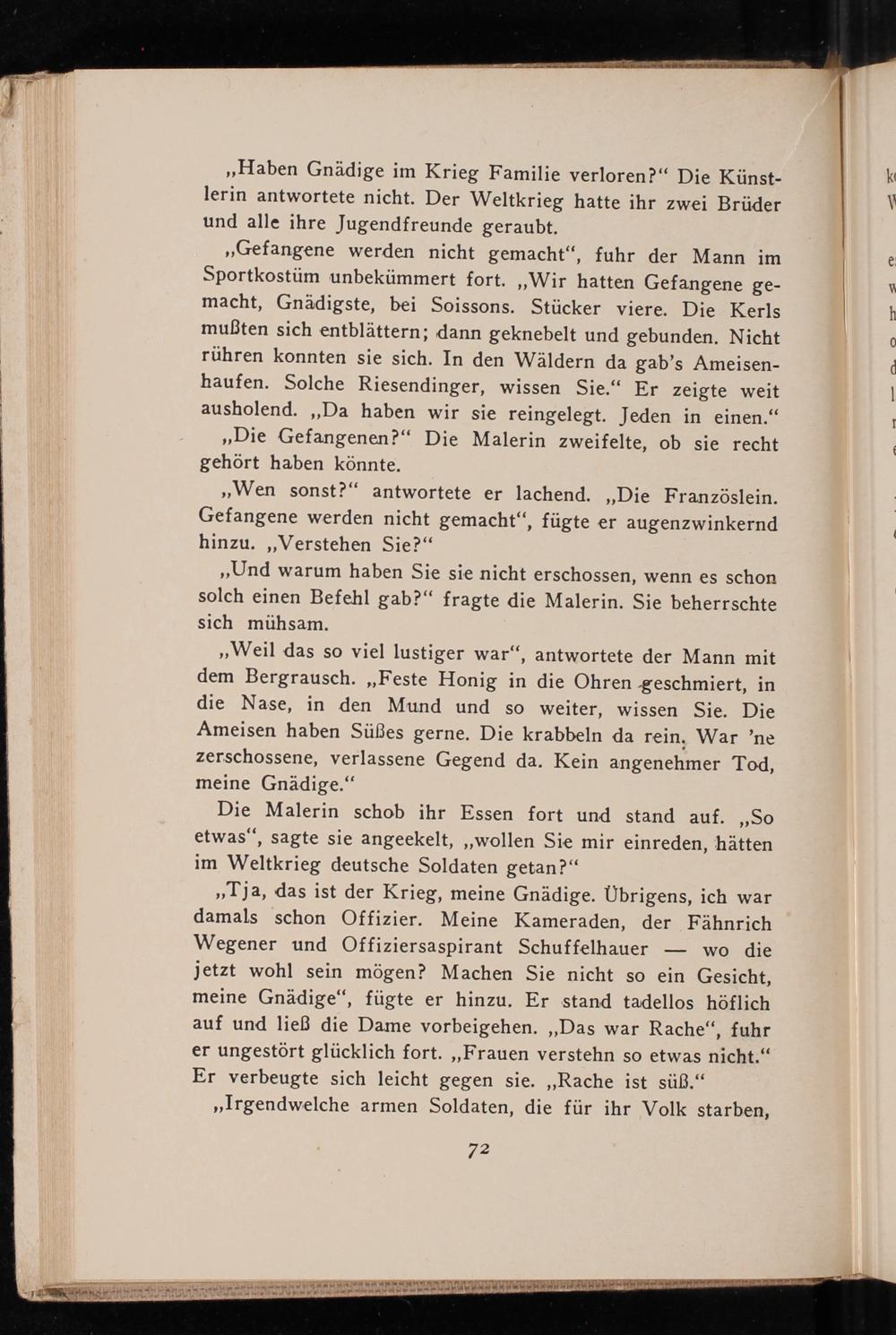 „Haben Gnädige im Krieg Familie verloren?“ Die Künstlerin antwortete nicht. Der Weltkrieg hatte ihr zwei Brüder und alle ihre Jugendfreunde geraubt.

„Gefangene werden nicht gemacht“, fuhr der Mann im Sportkostüm unbekümmert fort. „Wir hatten Gefangene gemacht, Gnädigste, bei Soissons. Stücker viere. Die Kerls mußten sich entblättern; dann geknebelt und gebunden. Nicht rühren konnten sie sich. In den Wäldern da gab’s Ameisenhaufen. Solche Riesendinger, wissen Sie.“ Er zeigte weit ausholend. „Da haben wir sie reingelegt. Jeden in einen.“

„Die Gefangenen?“ Die Malerin zweifelte, ob sie recht gehört haben könnte.

„Wen sonst?“ antwortete er lachend. „Die Französlein. Gefangene werden nicht gemacht“, fügte er augenzwinkernd hinzu. „Verstehen Sie?“

„Und warum haben Sie sie nicht erschossen, wenn es schon solch einen Befehl gab?“ fragte die Malerin. Sie beherrschte sich mühsam.

„Weil das so viel lustiger war“, antwortete der Mann mit dem Bergrausch. „Feste Honig in die Ohren geschmiert, in die Nase, in den Mund und so weiter, wissen Sie. Die Ameisen haben Süßes gerne. Die krabbeln da rein. War ’ne zerschossene, verlassene Gegend da. Kein angenehmer Tod, meine Gnädige.“

Die Malerin schob ihr Essen fort und stand auf. „So etwas“, sagte sie angeekelt, „wollen Sie mir einreden, hätten im Weltkrieg deutsche Soldaten getan?“

„Tja, das ist der Krieg, meine Gnädige. Übrigens, ich war damals schon Offizier. Meine Kameraden, der Fähnrich Wegener und Offiziersaspirant Schuffelhauer — wo die jetzt wohl sein mögen? Machen Sie nicht so ein Gesicht, meine Gnädige“, fügte er hinzu. Er stand tadellos höflich auf und ließ die Dame vorbeigehen. „Das war Rache“, fuhr er ungestört glücklich fort. „Frauen verstehn so etwas nicht.“ Er verbeugte sich leicht gegen sie. „Rache ist süß.“

„Irgendwelche armen Soldaten, die für ihr Volk starben,

72